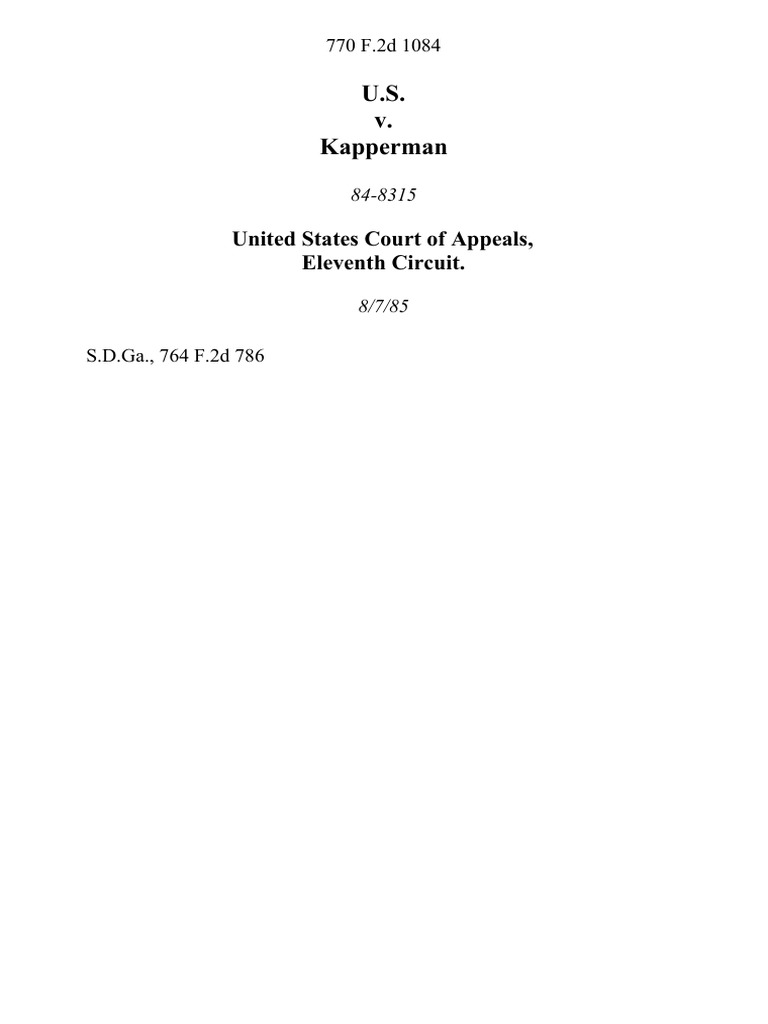 770 F.2d 1084

U.S.
v.
Kapperman

84-8315

United States Court of Appeals,
Eleventh Circuit.

8/7/85

S.D.Ga., 764 F.2d 786